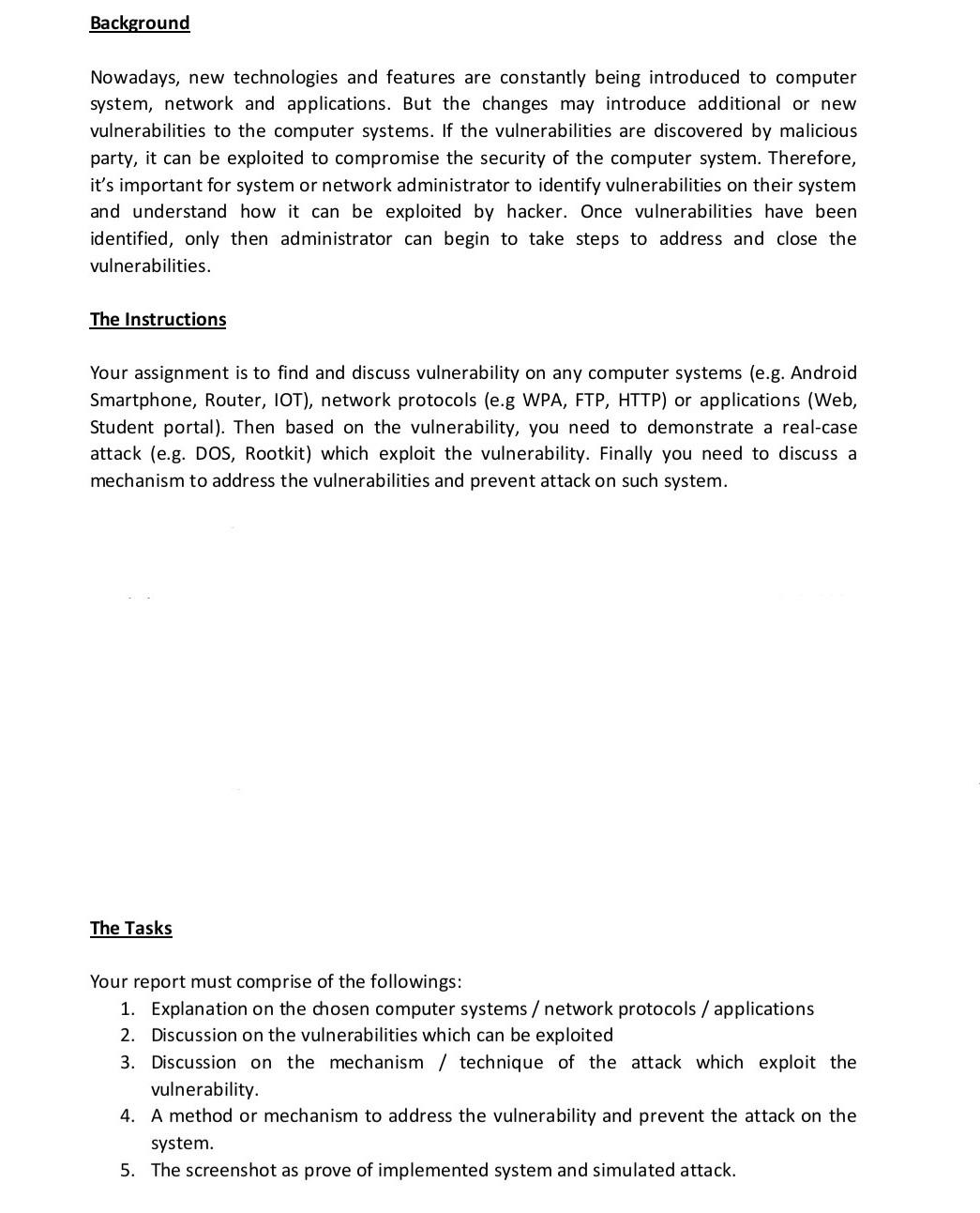 Background

Nowadays, new technologies and features are constantly being introduced to computer system, network and applications. But the changes may introduce additional or new vulnerabilities to the computer systems. If the vulnerabilities are discovered by malicious party, it can be exploited to compromise the security of the computer system. Therefore, it's important for system or network administrator to identify vulnerabilities on their system and understand how it can be exploited by hacker. Once vulnerabilities have been identified, only then administrator can begin to take steps to address and close the vulnerabilities.

The Instructions

Your assignment is to find and discuss vulnerability on any computer systems (e.g. Android Smartphone, Router, IOT), network protocols (e.g WPA, FTP, HTTP) or applications (Web, Student portal). Then based on the vulnerability, you need to demonstrate a real-case attack (e.g. DOS, Rootkit) which exploit the vulnerability. Finally you need to discuss a mechanism to address the vulnerabilities and prevent attack on such system.

The Tasks

Your report must comprise of the followings:
1. Explanation on the chosen computer systems / network protocols / applications
2. Discussion on the vulnerabilities which can be exploited
3. Discussion on the mechanism / technique of the attack which exploit the vulnerability.
4. A method or mechanism to address the vulnerability and prevent the attack on the system.
5. The screenshot as prove of implemented system and simulated attack.